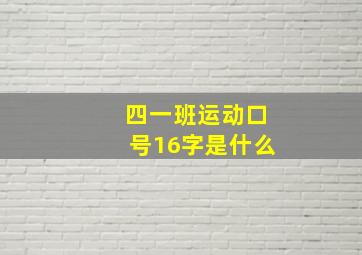 四一班运动口号16字是什么